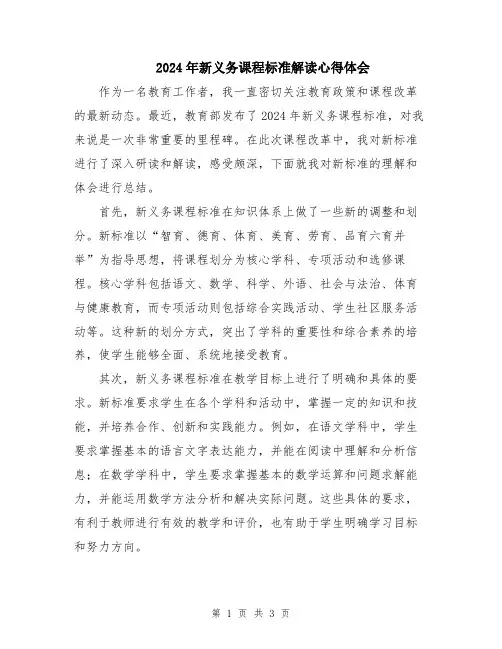 2024年新义务课程标准解读心得体会

作为一名教育工作者，我一直密切关注教育政策和课程改革的最新动态。最近，教育部发布了2024年新义务课程标准，对我来说是一次非常重要的里程碑。在此次课程改革中，我对新标准进行了深入研读和解读，感受颇深，下面就我对新标准的理解和体会进行总结。

首先，新义务课程标准在知识体系上做了一些新的调整和划分。新标准以“智育、德育、体育、美育、劳育、品育六育并举”为指导思想，将课程划分为核心学科、专项活动和选修课程。核心学科包括语文、数学、科学、外语、社会与法治、体育与健康教育，而专项活动则包括综合实践活动、学生社区服务活动等。这种新的划分方式，突出了学科的重要性和综合素养的培养，使学生能够全面、系统地接受教育。

其次，新义务课程标准在教学目标上进行了明确和具体的要求。新标准要求学生在各个学科和活动中，掌握一定的知识和技能，并培养合作、创新和实践能力。例如，在语文学科中，学生要求掌握基本的语言文字表达能力，并能在阅读中理解和分析信息；在数学学科中，学生要求掌握基本的数学运算和问题求解能力，并能运用数学方法分析和解决实际问题。这些具体的要求，有利于教师进行有效的教学和评价，也有助于学生明确学习目标和努力方向。

第 1 页 共 3 页